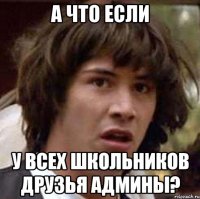 А ЧТО ЕСЛИ

У ВСЕХ ШКОЛЬНИКОВ ДРУЗЬЯ АДМИНЫ?

risovach.ru